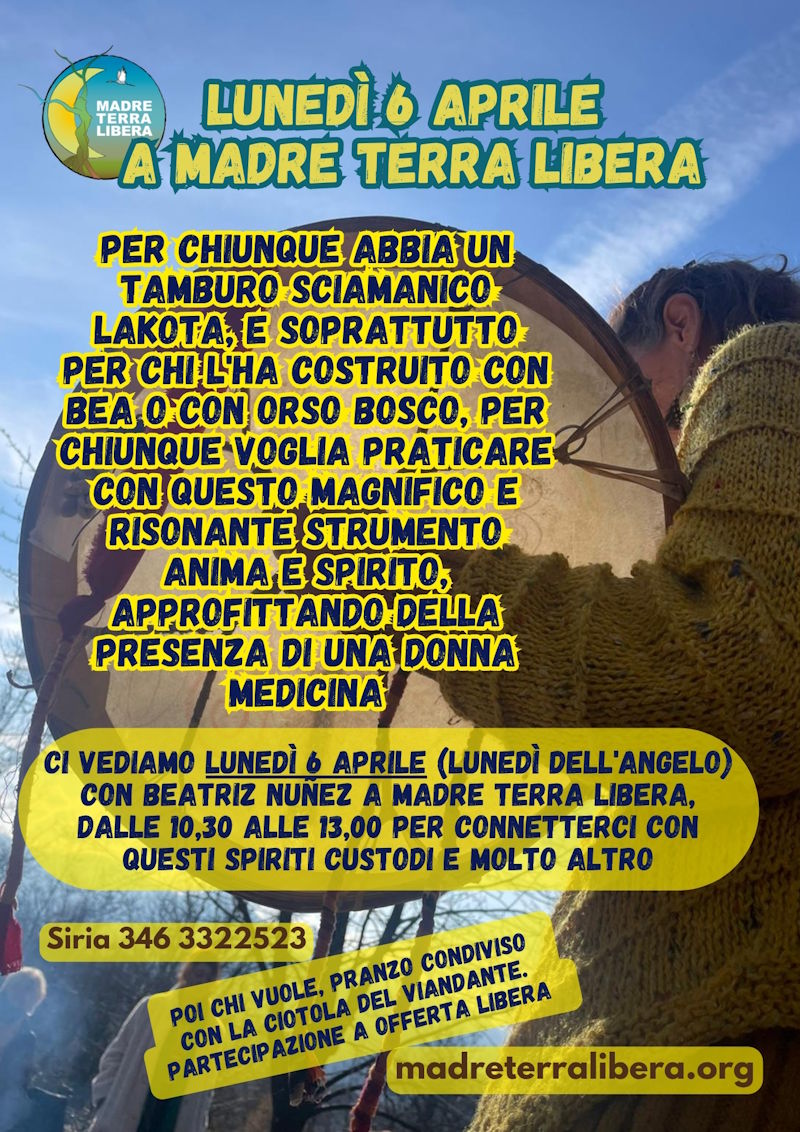 MADRE TERRA LIBERA

LUNEDÌ 6 APRILE
A MADRE TERRA LIBERA

PER CHIUNQUE ABBIA UN TAMBURO SCIAMANICO LAKOTA, E SOPRATTUTTO PER CHI L'HA COSTRUITO CON BEA O CON ORSO BOSCO, PER CHIUNQUE VOGLIA PRATICARE CON QUESTO MAGNIFICO E RISONANTE STRUMENTO ANIMA E SPIRITO, APPROFITTANDO DELLA PRESENZA DI UNA DONNA MEDICINA

CI VEDIAMO LUNEDÌ 6 APRILE (LUNEDÌ DELL'ANGELO) CON BEATRIZ NUÑEZ A MADRE TERRA LIBERA, DALLE 10,30 ALLE 13,00 PER CONNETTERCI CON QUESTI SPIRITI CUSTODI E MOLTO ALTRO

Siria 346 3322523

POI CHI VUOLE, PRANZO CONDIVISO CON LA CIOTOLA DEL VIANDANTE. PARTECIPAZIONE A OFFERTA LIBERA

madreterralibera.org